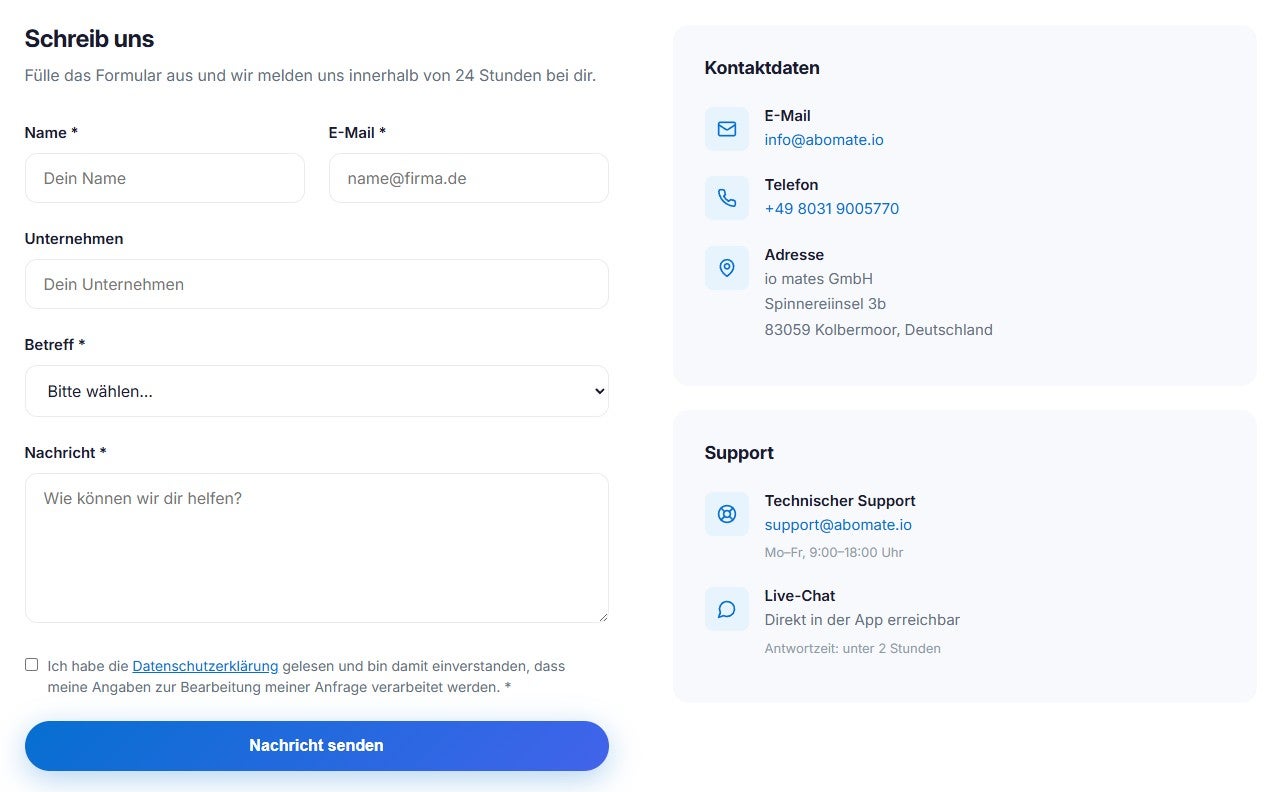 Schreib uns

Fülle das Formular aus und wir melden uns innerhalb von 24 Stunden bei dir.

Name *

Dein Name

E-Mail *

name@firma.de

Unternehmen

Dein Unternehmen

Betreff *

Bitte wählen...

Nachricht *

Wie können wir dir helfen?

Ich habe die Datenschutzerklärung gelesen und bin damit einverstanden, dass meine Angaben zur Bearbeitung meiner Anfrage verarbeitet werden. *

Nachricht senden

Kontaktdaten

E-Mail
info@abomate.io

Telefon
+49 8031 9005770

Adresse
io mates GmbH
Spinnereiinsel 3b
83059 Kolbermoor, Deutschland

Support

Technischer Support
support@abomate.io
Mo–Fr, 9:00–18:00 Uhr

Live-Chat
Direkt in der App erreichbar
Antwortzeit: unter 2 Stunden